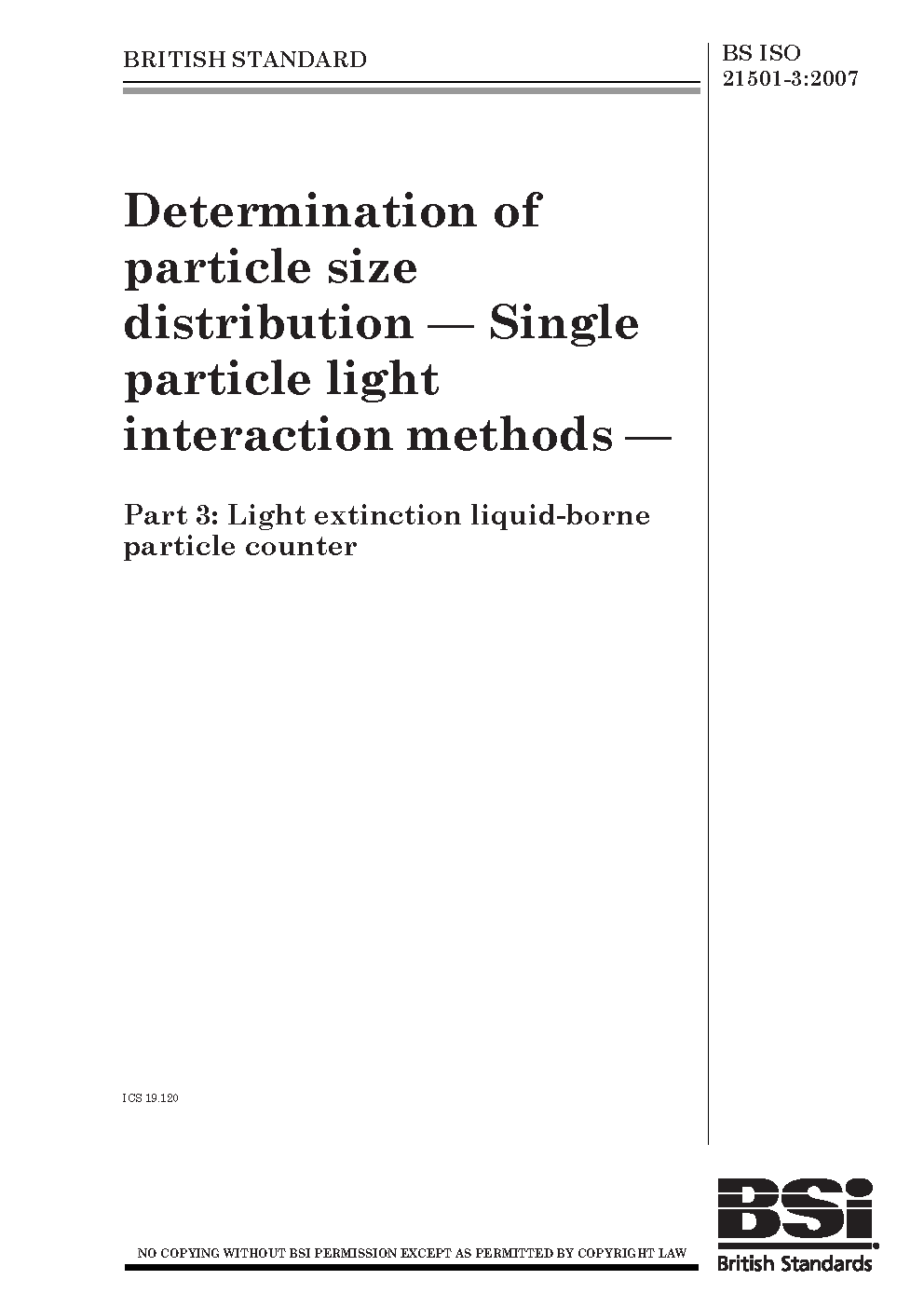 BRITISH STANDARD

BS ISO 21501-3:2007

Determination of particle size distribution — Single particle light interaction methods —

Part 3: Light extinction liquid-borne particle counter

ICS 19.120

NO COPYING WITHOUT BSI PERMISSION EXCEPT AS PERMITTED BY COPYRIGHT LAW

BSi
British Standards